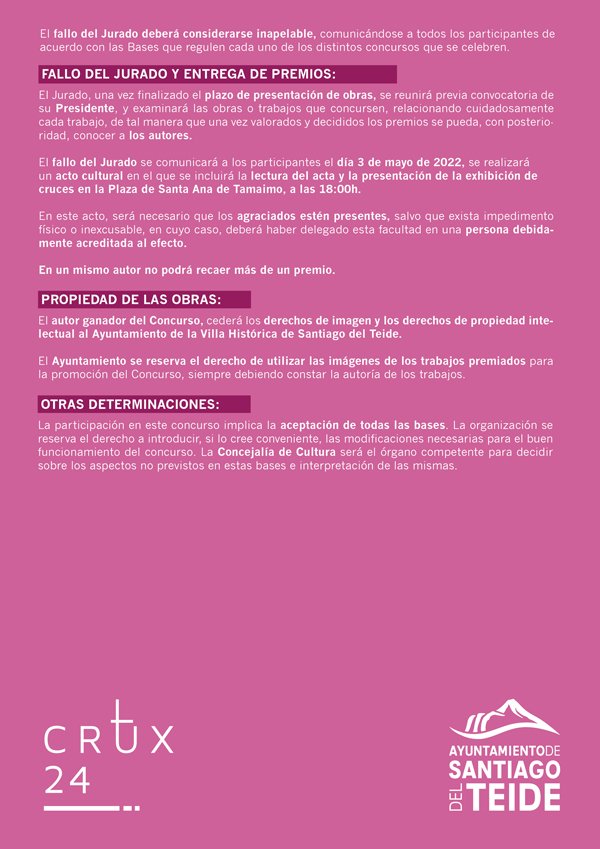 El fallo del Jurado deberá considerarse inapelable, comunicándose a todos los participantes de acuerdo con las Bases que regulen cada uno de los distintos concursos que se celebren.

FALLO DEL JURADO Y ENTREGA DE PREMIOS:

El Jurado, una vez finalizado el plazo de presentación de obras, se reunirá previa convocatoria de su Presidente, y examinará las obras o trabajos que concursen, relacionando cuidadosamente cada trabajo, de tal manera que una vez valorados y decididos los premios se pueda, con posterioridad, conocer a los autores.

El fallo del Jurado se comunicará a los participantes el día 3 de mayo de 2022, se realizará un acto cultural en el que se incluirá la lectura del acta y la presentación de la exhibición de cruces en la Plaza de Santa Ana de Tamaimo, a las 18:00h.

En este acto, será necesario que los agraciados estén presentes, salvo que exista impedimento físico o inexcusable, en cuyo caso, deberá haber delegado esta facultad en una persona debidamente acreditada al efecto.

En un mismo autor no podrá recaer más de un premio.

PROPIEDAD DE LAS OBRAS:

El autor ganador del Concurso, cederá los derechos de imagen y los derechos de propiedad intelectual al Ayuntamiento de la Villa Histórica de Santiago del Teide.

El Ayuntamiento se reserva el derecho de utilizar las imágenes de los trabajos premiados para la promoción del Concurso, siempre debiendo constar la autoría de los trabajos.

OTRAS DETERMINACIONES:

La participación en este concurso implica la aceptación de todas las bases. La organización se reserva el derecho a introducir, si lo cree conveniente, las modificaciones necesarias para el buen funcionamiento del concurso. La Concejalía de Cultura será el órgano competente para decidir sobre los aspectos no previstos en estas bases e interpretación de las mismas.

CRUX 24

AYUNTAMIENTO DE SANTIAGO DEL TEIDE